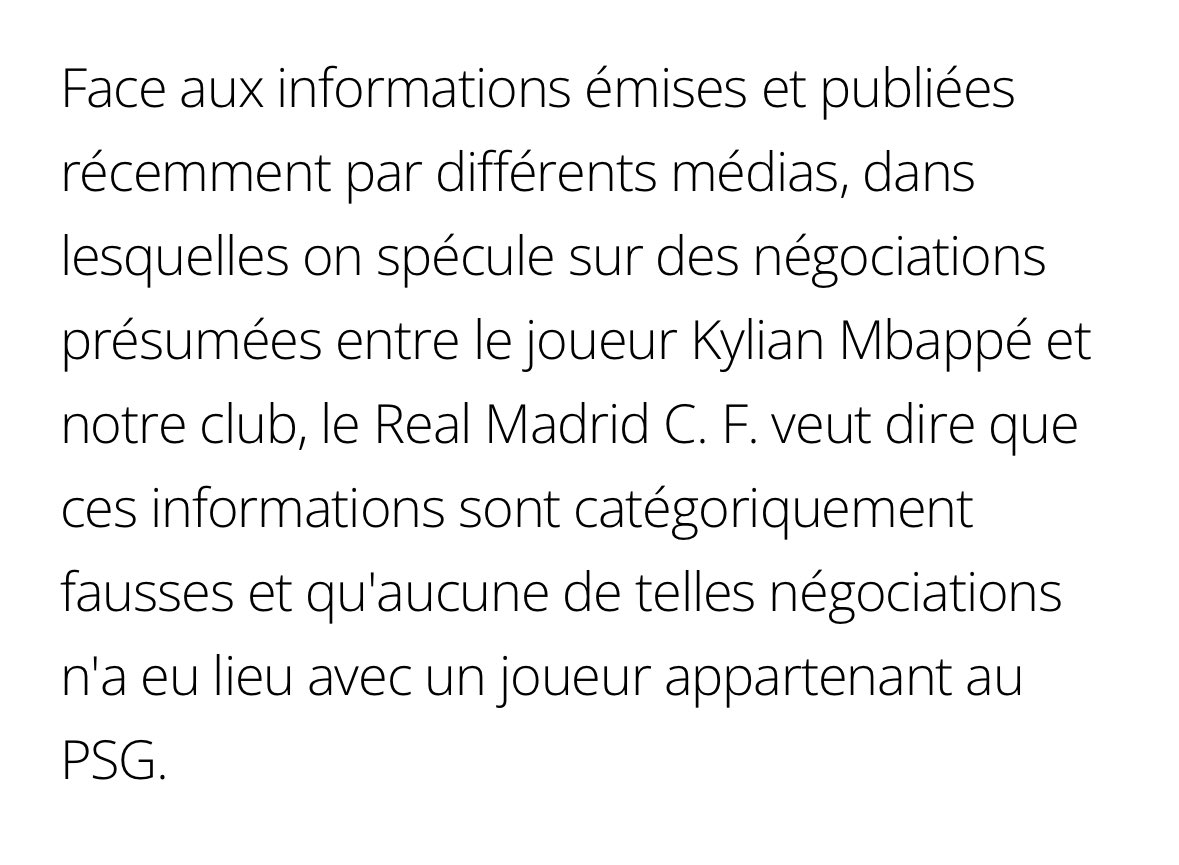 Face aux informations émises et publiées récemment par différents médias, dans lesquelles on spécule sur des négociations présumées entre le joueur Kylian Mbappé et notre club, le Real Madrid C. F. veut dire que ces informations sont catégoriquement fausses et qu'aucune de telles négociations n'a eu lieu avec un joueur appartenant au PSG.